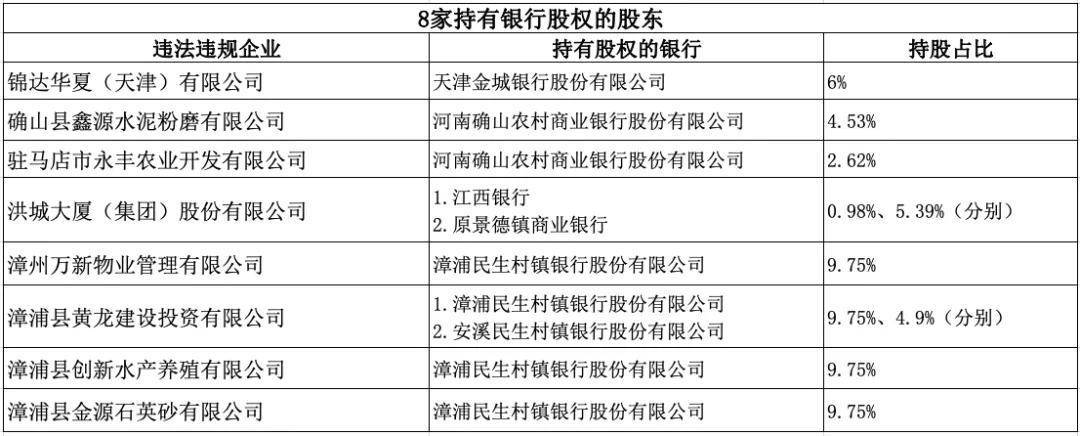 8家持有银行股权的股东

| 违法违规企业 | 持有股权的银行 | 持股占比 |
|---|---|---|
| 锦达华夏（天津）有限公司 | 天津金城银行股份有限公司 | 6% |
| 确山县鑫源水泥粉磨有限公司 | 河南确山农村商业银行股份有限公司 | 4.53% |
| 驻马店市永丰农业开发有限公司 | 河南确山农村商业银行股份有限公司 | 2.62% |
| 洪城大厦（集团）股份有限公司 | 1.江西银行 2.原景德镇商业银行 | 0.98%、5.39%（分别） |
| 漳州万新物业管理有限公司 | 漳浦民生村镇银行股份有限公司 | 9.75% |
| 漳浦县黄龙建设投资有限公司 | 1.漳浦民生村镇银行股份有限公司 2.安溪民生村镇银行股份有限公司 | 9.75%、4.9%（分别） |
| 漳浦县创新水产养殖有限公司 | 漳浦民生村镇银行股份有限公司 | 9.75% |
| 漳浦县金源石英砂有限公司 | 漳浦民生村镇银行股份有限公司 | 9.75% |